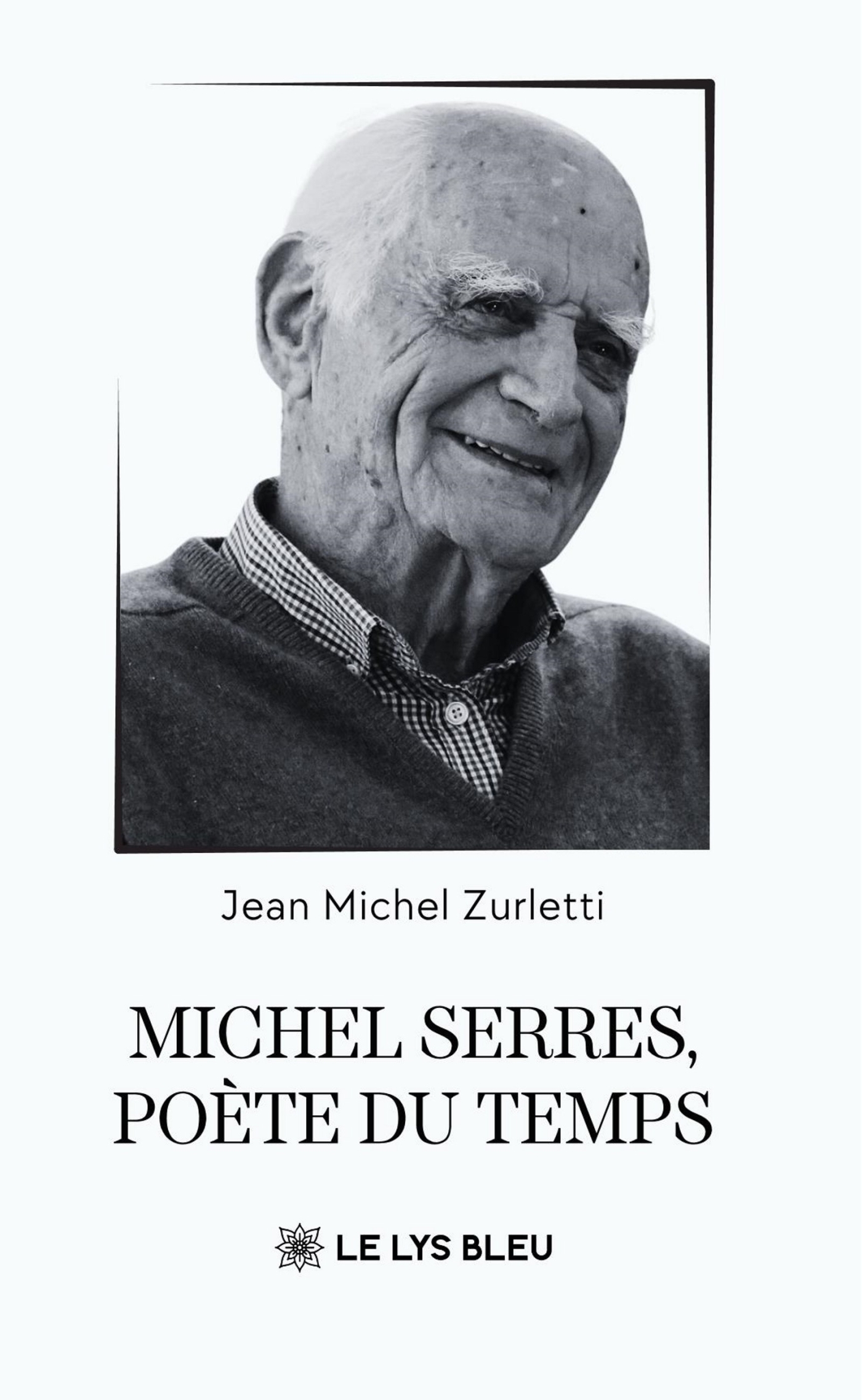 Jean Michel Zurletti

MICHEL SERRES,
POÈTE DU TEMPS

LE LYS BLEU